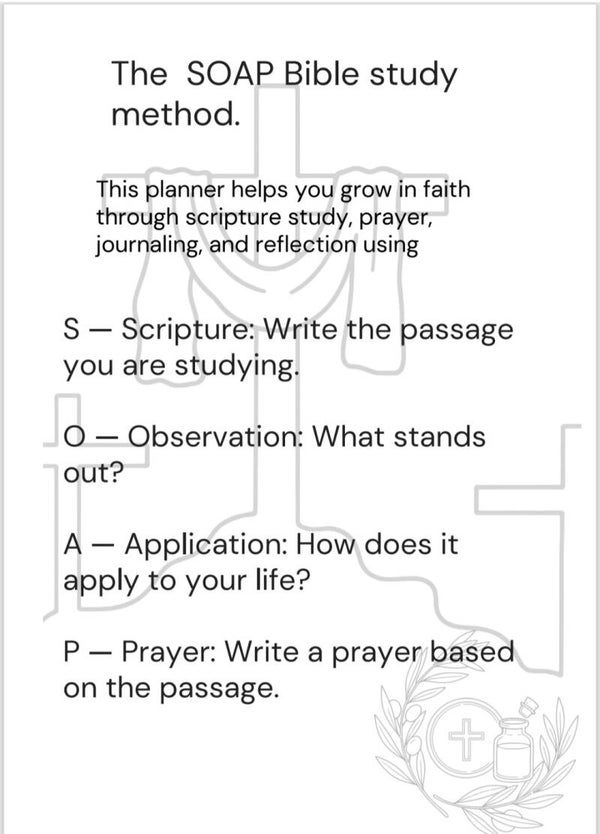 The SOAP Bible study method.

This planner helps you grow in faith through scripture study, prayer, journaling, and reflection using

S — Scripture: Write the passage you are studying.

O — Observation: What stands out?

A — Application: How does it apply to your life?

P — Prayer: Write a prayer based on the passage.